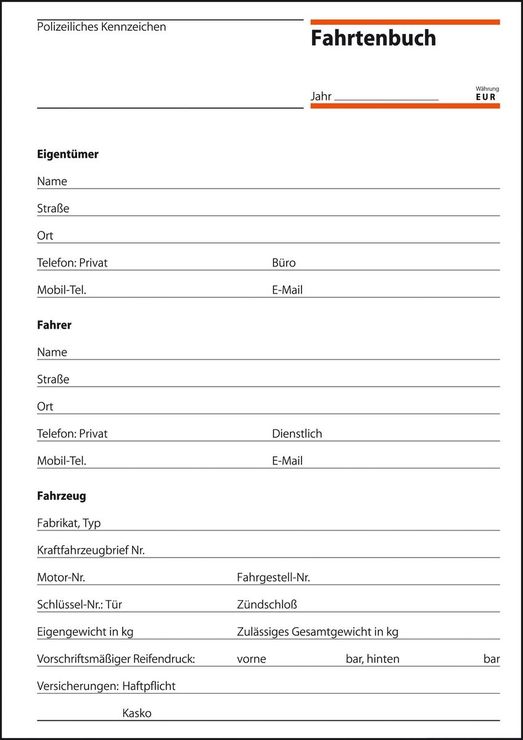 Polizeiliches Kennzeichen

Fahrtenbuch

Jahr

Währung
EUR

Eigentümer

Name

Straße

Ort

Telefon: Privat Büro

Mobil-Tel. E-Mail

Fahrer

Name

Straße

Ort

Telefon: Privat Dienstlich

Mobil-Tel. E-Mail

Fahrzeug

Fabrikat, Typ

Kraftfahrzeugbrief Nr.

Motor-Nr. Fahrgestell-Nr.

Schlüssel-Nr.: Tür Zündschloß

Eigengewicht in kg Zulässiges Gesamtgewicht in kg

Vorschriftsmäßiger Reifendruck: vorne bar, hinten bar

Versicherungen: Haftpflicht

Kasko